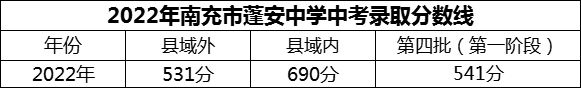 2022年南充市蓬安中学中考录取分数线

| 年份 | 县域外 | 县域内 | 第四批（第一阶段） |
|---|---|---|---|
| 2022年 | 531分 | 690分 | 541分 |